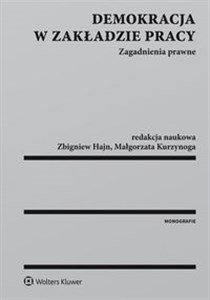 DEMOKRACJA W ZAKŁADZIE PRACY

Zagadnienia prawne

redakcja naukowa
Zbigniew Hajn, Małgorzata Kurzynoga

MONOGRAFIE

Wolters Kluwer